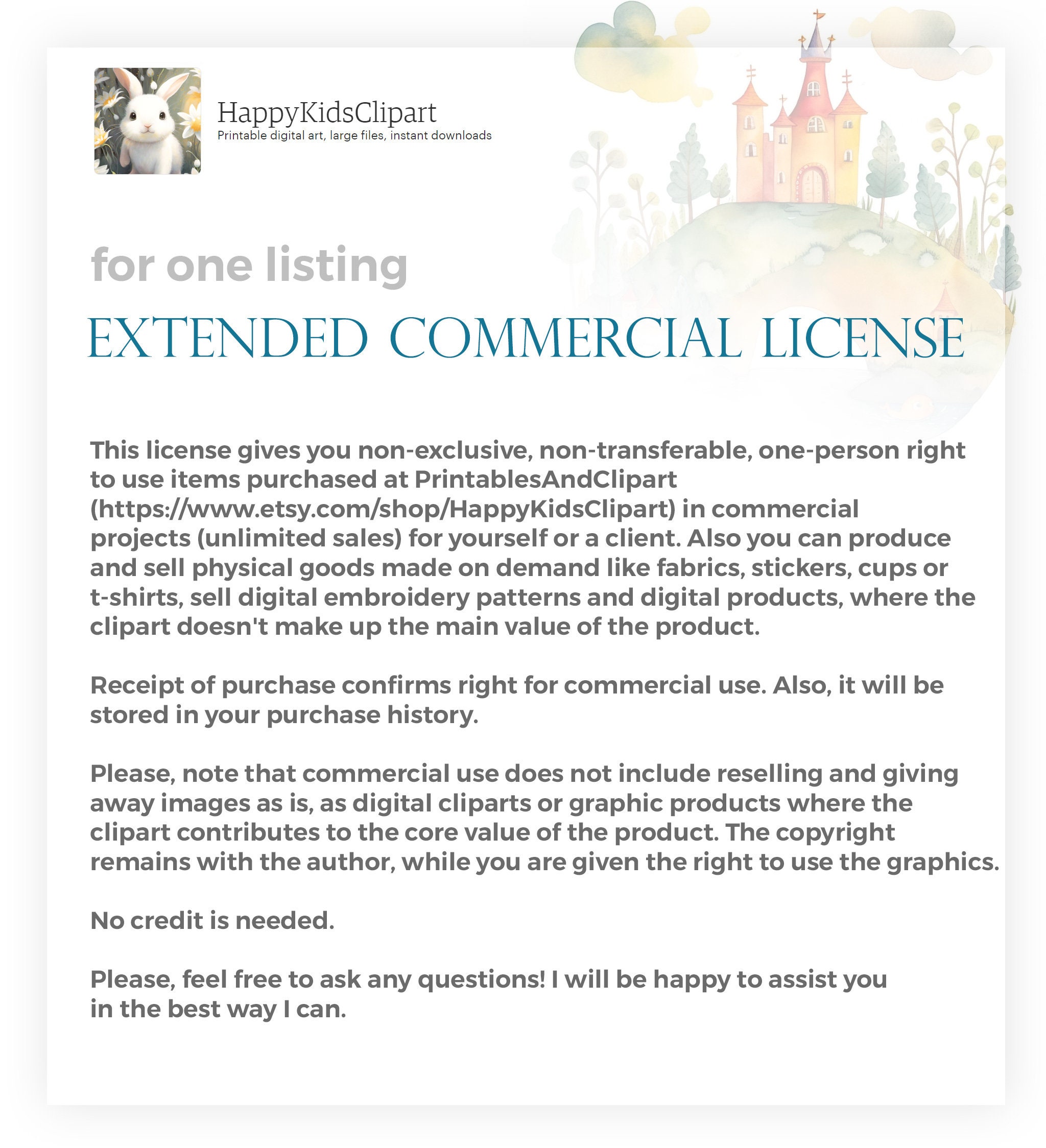 HappyKidsClipart
Printable digital art, large files, instant downloads

for one listing

EXTENDED COMMERCIAL LICENSE

This license gives you non-exclusive, non-transferable, one-person right to use items purchased at PrintablesAndClipart (https://www.etsy.com/shop/HappyKidsClipart) in commercial projects (unlimited sales) for yourself or a client. Also you can produce and sell physical goods made on demand like fabrics, stickers, cups or t-shirts, sell digital embroidery patterns and digital products, where the clipart doesn't make up the main value of the product.

Receipt of purchase confirms right for commercial use. Also, it will be stored in your purchase history.

Please, note that commercial use does not include reselling and giving away images as is, as digital cliparts or graphic products where the clipart contributes to the core value of the product. The copyright remains with the author, while you are given the right to use the graphics.

No credit is needed.

Please, feel free to ask any questions! I will be happy to assist you in the best way I can.